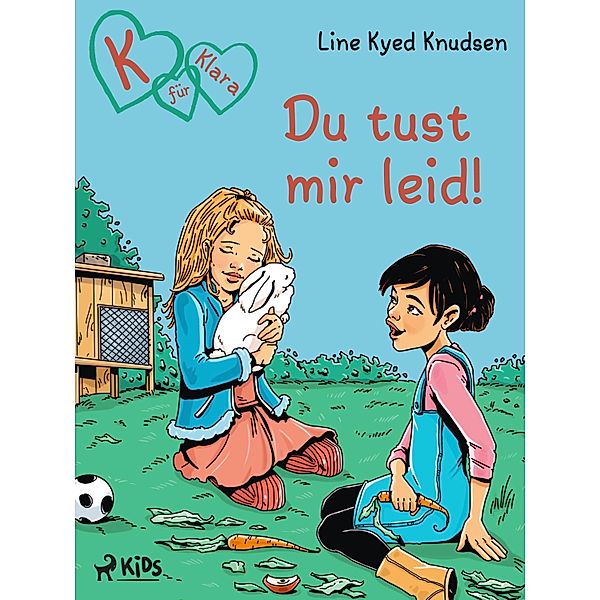 K für Klara

Line Kyed Knudsen

Du tust mir leid!

KiDS